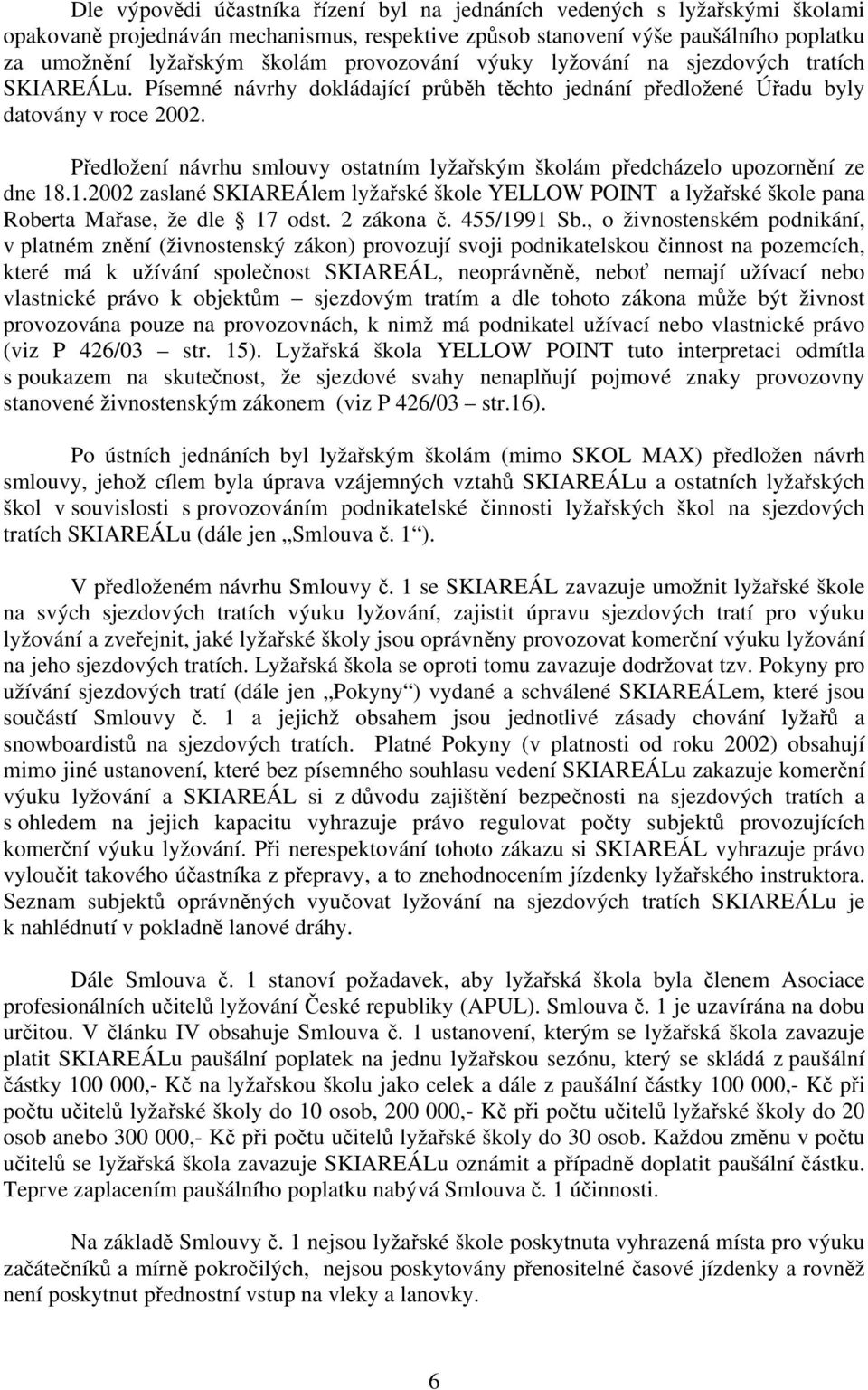 Dle výpovědi účastníka řízení byl na jednáních vedených s lyžařskými školami opakovaně projednáván mechanismus, respektive způsob stanovení výše paušálního poplatku za umožnění lyžařským školám provozování výuky lyžování na sjezdových tratích SKIAREÁLu. Písemné návrhy dokládající průběh těchto jednání předložené Úřadu byly datovány v roce 2002.

Předložení návrhu smlouvy ostatním lyžařským školám předcházelo upozornění ze dne 18.1.2002 zaslané SKIAREÁlem lyžařské škole YELLOW POINT a lyžařské škole pana Roberta Mařase, že dle § 17 odst. 2 zákona č. 455/1991 Sb., o živnostenském podnikání, v platném znění (živnostenský zákon) provozují svoji podnikatelskou činnost na pozemcích, které má k užívání společnost SKIAREÁL, neoprávněně, neboť nemají užívací nebo vlastnické právo k objektům – sjezdovým tratím a dle tohoto zákona může být živnost provozována pouze na provozovnách, k nimž má podnikatel užívací nebo vlastnické právo (viz P 426/03 – str. 15). Lyžařská škola YELLOW POINT tuto interpretaci odmítla s poukazem na skutečnost, že sjezdové svahy nenaplňují pojmové znaky provozovny stanovené živnostenským zákonem (viz P 426/03 – str.16).

Po ústních jednáních byl lyžařským školám (mimo SKOL MAX) předložen návrh smlouvy, jehož cílem byla úprava vzájemných vztahů SKIAREÁLu a ostatních lyžařských škol v souvislosti s provozováním podnikatelské činnosti lyžařských škol na sjezdových tratích SKIAREÁLu (dále jen „Smlouva č. 1“).

V předloženém návrhu Smlouvy č. 1 se SKIAREÁL zavazuje umožnit lyžařské škole na svých sjezdových tratích výuku lyžování, zajistit úpravu sjezdových tratí pro výuku lyžování a zveřejnit, jaké lyžařské školy jsou oprávněny provozovat komerční výuku lyžování na jeho sjezdových tratích. Lyžařská škola se oproti tomu zavazuje dodržovat tzv. Pokyny pro užívání sjezdových tratí (dále jen „Pokyny“) vydané a schválené SKIAREÁLem, které jsou součástí Smlouvy č. 1 a jejichž obsahem jsou jednotlivé zásady chování lyžařů a snowboardistů na sjezdových tratích. Platné Pokyny (v platnosti od roku 2002) obsahují mimo jiné ustanovení, které bez písemného souhlasu vedení SKIAREÁLu zakazuje komerční výuku lyžování a SKIAREÁL si z důvodu zajištění bezpečnosti na sjezdových tratích a s ohledem na jejich kapacitu vyhrazuje právo regulovat počty subjektů provozujících komerční výuku lyžování. Při nerespektování tohoto zákazu si SKIAREÁL vyhrazuje právo vyloučit takového účastníka z přepravy, a to znehodnocením jízdenky lyžařského instruktora. Seznam subjektů oprávněných vyučovat lyžování na sjezdových tratích SKIAREÁLu je k nahlédnutí v pokladně lanové dráhy.

Dále Smlouva č. 1 stanoví požadavek, aby lyžařská škola byla členem Asociace profesionálních učitelů lyžování České republiky (APUL). Smlouva č. 1 je uzavírána na dobu určitou. V článku IV obsahuje Smlouva č. 1 ustanovení, kterým se lyžařská škola zavazuje platit SKIAREÁLu paušální poplatek na jednu lyžařskou sezónu, který se skládá z paušální částky 100 000,- Kč na lyžařskou školu jako celek a dále z paušální částky 100 000,- Kč při počtu učitelů lyžařské školy do 10 osob, 200 000,- Kč při počtu učitelů lyžařské školy do 20 osob anebo 300 000,- Kč při počtu učitelů lyžařské školy do 30 osob. Každou změnu v počtu učitelů se lyžařská škola zavazuje SKIAREÁLu oznámit a případně doplatit paušální částku. Teprve zaplacením paušálního poplatku nabývá Smlouva č. 1 účinnosti.

Na základě Smlouvy č. 1 nejsou lyžařské škole poskytnuta vyhrazená místa pro výuku začátečníků a mírně pokročilých, nejsou poskytovány přenositelné časové jízdenky a rovněž není poskytnut přednostní vstup na vleky a lanovky.

6